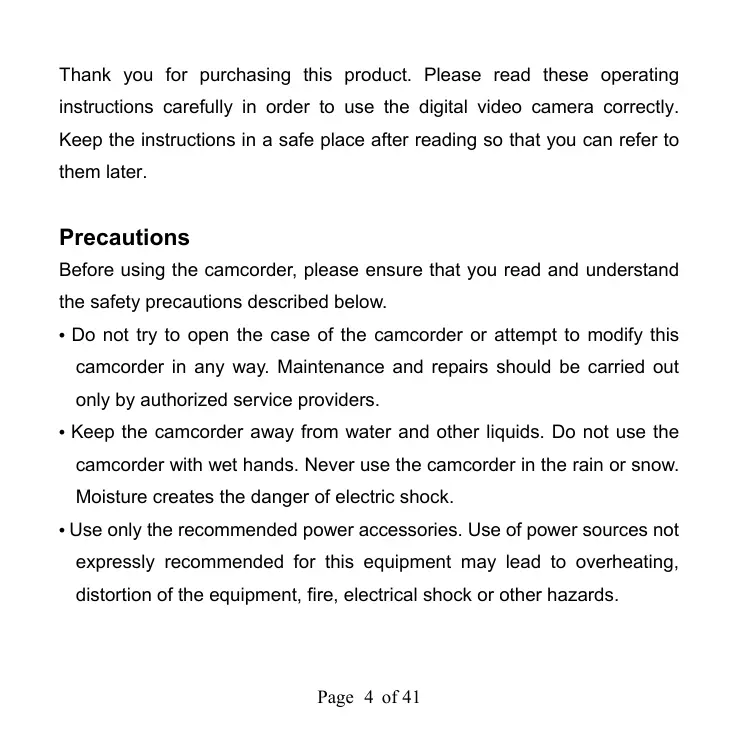 Thank you for purchasing this product. Please read these operating instructions carefully in order to use the digital video camera correctly. Keep the instructions in a safe place after reading so that you can refer to them later.

Precautions

Before using the camcorder, please ensure that you read and understand the safety precautions described below.

• Do not try to open the case of the camcorder or attempt to modify this camcorder in any way. Maintenance and repairs should be carried out only by authorized service providers.

• Keep the camcorder away from water and other liquids. Do not use the camcorder with wet hands. Never use the camcorder in the rain or snow. Moisture creates the danger of electric shock.

• Use only the recommended power accessories. Use of power sources not expressly recommended for this equipment may lead to overheating, distortion of the equipment, fire, electrical shock or other hazards.

Page 4 of 41